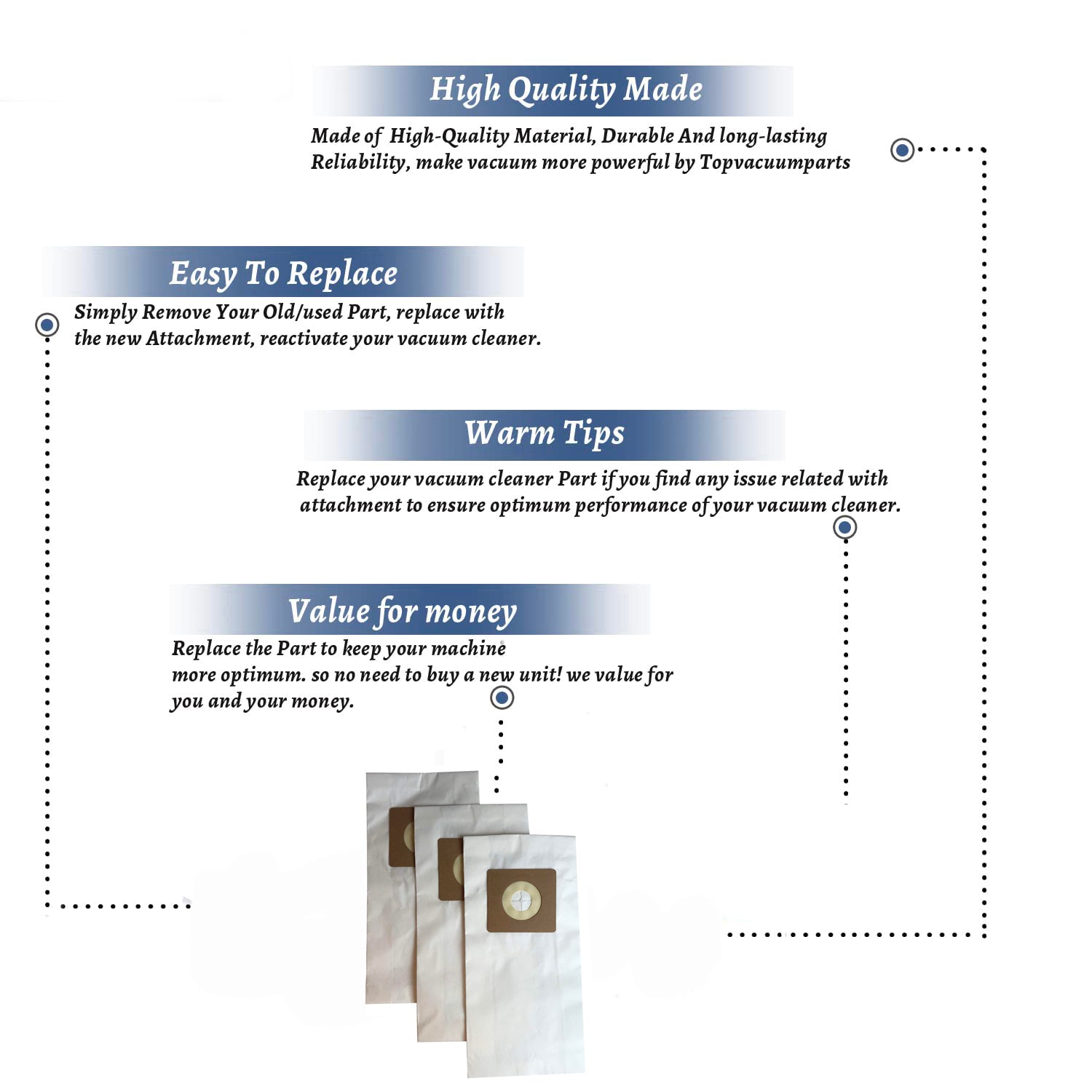 High Quality Made

Made of High-Quality Material, Durable And long-lasting Reliability, make vacuum more powerful by Topvacuumparts

Easy To Replace

Simply Remove Your Old/used Part, replace with the new Attachment, reactivate your vacuum cleaner.

Warm Tips

Replace your vacuum cleaner Part if you find any issue related with attachment to ensure optimum performance of your vacuum cleaner.

Value for money

Replace the Part to keep your machine more optimum. so no need to buy a new unit! we value for you and your money.